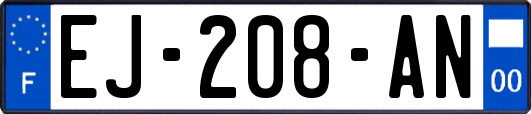 F
EJ-208-AN
00